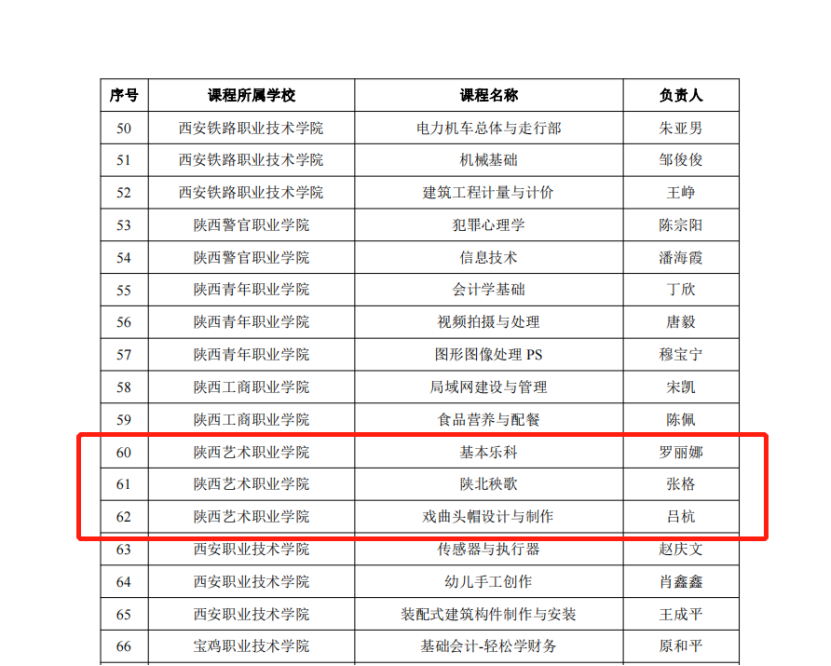 | 序号 | 课程所属学校 | 课程名称 | 负责人 |
|---|---|---|---|
| 50 | 西安铁路职业技术学院 | 电力机车总体与走行部 | 朱亚男 |
| 51 | 西安铁路职业技术学院 | 机械基础 | 邹俊俊 |
| 52 | 西安铁路职业技术学院 | 建筑工程计量与计价 | 王峥 |
| 53 | 陕西警官职业学院 | 犯罪心理学 | 陈宗阳 |
| 54 | 陕西警官职业学院 | 信息技术 | 潘海霞 |
| 55 | 陕西青年职业学院 | 会计学基础 | 丁欣 |
| 56 | 陕西青年职业学院 | 视频拍摄与处理 | 唐毅 |
| 57 | 陕西青年职业学院 | 图形图像处理 PS | 穆宝宁 |
| 58 | 陕西工商职业学院 | 局域网建设与管理 | 宋凯 |
| 59 | 陕西工商职业学院 | 食品营养与配餐 | 陈佩 |
| 60 | 陕西艺术职业学院 | 基本乐科 | 罗丽娜 |
| 61 | 陕西艺术职业学院 | 陕北秧歌 | 张格 |
| 62 | 陕西艺术职业学院 | 戏曲头帽设计与制作 | 吕杭 |
| 63 | 西安职业技术学院 | 传感器与执行器 | 赵庆文 |
| 64 | 西安职业技术学院 | 幼儿手工创作 | 肖鑫鑫 |
| 65 | 西安职业技术学院 | 装配式建筑构件制作与安装 | 王成平 |
| 66 | 宝鸡职业技术学院 | 基础会计-轻松学财务 | 原和平 |